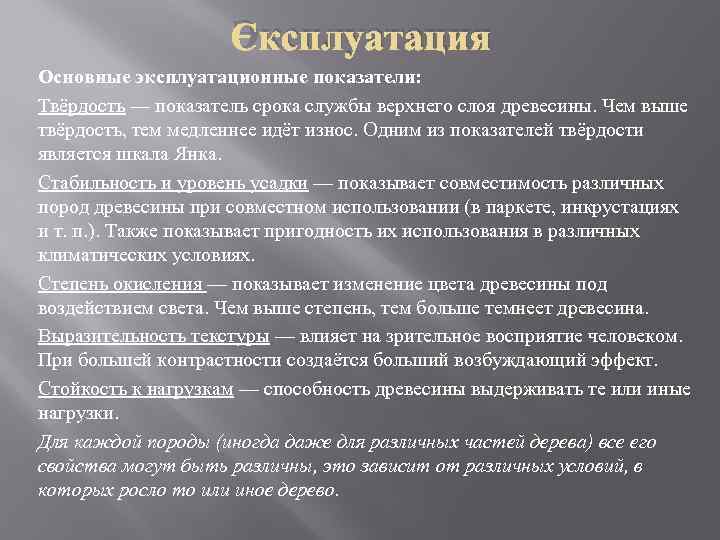 Єксплуатация

Основные эксплуатационные показатели:

Твёрдость — показатель срока службы верхнего слоя древесины. Чем выше твёрдость, тем медленнее идёт износ. Одним из показателей твёрдости является шкала Янка.

Стабильность и уровень усадки — показывает совместимость различных пород древесины при совместном использовании (в паркете, инкрустациях и т. п.). Также показывает пригодность их использования в различных климатических условиях.

Степень окисления — показывает изменение цвета древесины под воздействием света. Чем выше степень, тем больше темнеет древесина.

Выразительность текстуры — влияет на зрительное восприятие человеком. При большей контрастности создаётся больший возбуждающий эффект.

Стойкость к нагрузкам — способность древесины выдерживать те или иные нагрузки.

Для каждой породы (иногда даже для различных частей дерева) все его свойства могут быть различны, это зависит от различных условий, в которых росло то или иное дерево.